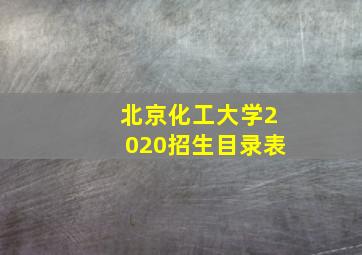 北京化工大学2020招生目录表